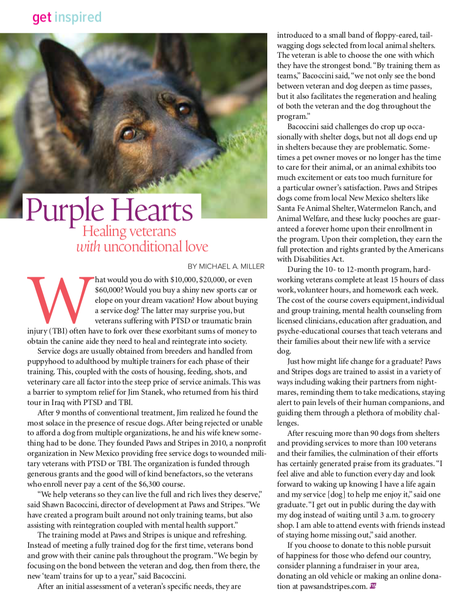 get inspired

Purple Hearts
Healing veterans with unconditional love

BY MICHAEL A. MILLER

What would you do with $10,000, $20,000, or even $60,000? Would you buy a shiny new sports car or elope on your dream vacation? How about buying a service dog? The latter may surprise you, but veterans suffering with PTSD or traumatic brain injury (TBI) often have to fork over these exorbitant sums of money to obtain the canine aide they need to heal and reintegrate into society.

Service dogs are usually obtained from breeders and handled from puppyhood to adulthood by multiple trainers for each phase of their training. This, coupled with the costs of housing, feeding, shots, and veterinary care all factor into the steep price of service animals. This was a barrier to symptom relief for Jim Stanek, who returned from his third tour in Iraq with PTSD and TBI.

After 9 months of conventional treatment, Jim realized he found the most solace in the presence of rescue dogs. After being rejected or unable to afford a dog from multiple organizations, he and his wife knew something had to be done. They founded Paws and Stripes in 2010, a nonprofit organization in New Mexico providing free service dogs to wounded military veterans with PTSD or TBI. The organization is funded through generous grants and the good will of kind benefactors, so the veterans who enroll never pay a cent of the $6,300 course.

"We help veterans so they can live the full and rich lives they deserve," said Shawn Bacoccini, director of development at Paws and Stripes. "We have created a program built around not only training teams, but also assisting with reintegration coupled with mental health support."

The training model at Paws and Stripes is unique and refreshing. Instead of meeting a fully trained dog for the first time, veterans bond and grow with their canine pals throughout the program. "We begin by focusing on the bond between the veteran and dog, then from there, the new 'team' trains for up to a year," said Bacoccini.

After an initial assessment of a veteran's specific needs, they are introduced to a small band of floppy-eared, tail-wagging dogs selected from local animal shelters. The veteran is able to choose the one with which they have the strongest bond. "By training them as teams," Bacoccini said, "we not only see the bond between veteran and dog deepen as time passes, but it also facilitates the regeneration and healing of both the veteran and the dog throughout the program."

Bacoccini said challenges do crop up occasionally with shelter dogs, but not all dogs end up in shelters because they are problematic. Sometimes a pet owner moves or no longer has the time to care for their animal, or an animal exhibits too much excitement or eats too much furniture for a particular owner's satisfaction. Paws and Stripes dogs come from local New Mexico shelters like Santa Fe Animal Shelter, Watermelon Ranch, and Animal Welfare, and these lucky pooches are guaranteed a forever home upon their enrollment in the program. Upon their completion, they earn the full protection and rights granted by the Americans with Disabilities Act.

During the 10- to 12-month program, hard-working veterans complete at least 15 hours of class work, volunteer hours, and homework each week. The cost of the course covers equipment, individual and group training, mental health counseling from licensed clinicians, education after graduation, and psyche-educational courses that teach veterans and their families about their new life with a service dog.

Just how might life change for a graduate? Paws and Stripes dogs are trained to assist in a variety of ways including waking their partners from nightmares, reminding them to take medications, staying alert to pain levels of their human companions, and guiding them through a plethora of mobility challenges.

After rescuing more than 90 dogs from shelters and providing services to more than 100 veterans and their families, the culmination of their efforts has certainly generated praise from its graduates. "I feel alive and able to function every day and look forward to waking up knowing I have a life again and my service [dog] to help me enjoy it," said one graduate. "I get out in public during the day with my dog instead of waiting until 3 a.m. to grocery shop. I am able to attend events with friends instead of staying home missing out," said another.

If you choose to donate to this noble pursuit of happiness for those who defend our country, consider planning a fundraiser in your area, donating an old vehicle or making an online donation at pawsandstripes.com.